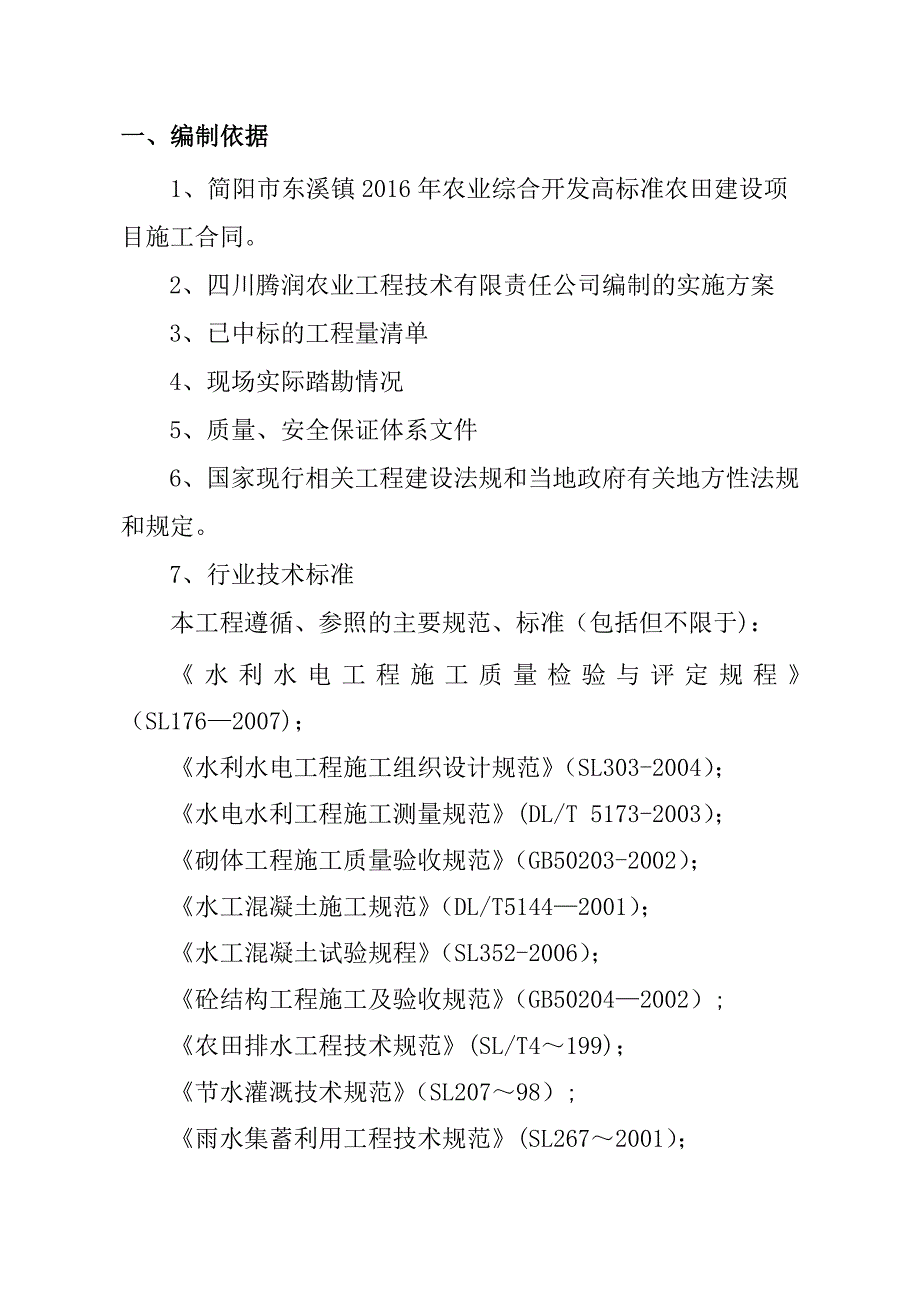 一、编制依据

1、简阳市东溪镇2016年农业综合开发高标准农田建设项目施工合同。

2、四川腾润农业工程技术有限责任公司编制的实施方案

3、已中标的工程量清单

4、现场实际踏勘情况

5、质量、安全保证体系文件

6、国家现行相关工程建设法规和当地政府有关地方性法规和规定。

7、行业技术标准

本工程遵循、参照的主要规范、标准（包括但不限于）：

《水利水电工程施工质量检验与评定规程》（SL176—2007）；

《水利水电工程施工组织设计规范》（SL303-2004）；

《水电水利工程施工测量规范》（DL/T 5173-2003）；

《砌体工程施工质量验收规范》（GB50203-2002）；

《水工混凝土施工规范》（DL/T5144—2001）；

《水工混凝土试验规程》（SL352-2006）；

《砼结构工程施工及验收规范》（GB50204—2002）；

《农田排水工程技术规范》（SL/T4～199）；

《节水灌溉技术规范》（SL207～98）；

《雨水集蓄利用工程技术规范》（SL267～2001）；